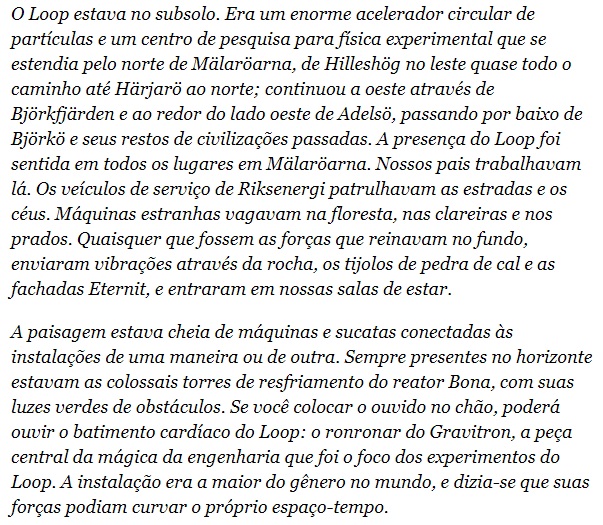 O Loop estava no subsolo. Era um enorme acelerador circular de partículas e um centro de pesquisa para física experimental que se estendia pelo norte de Mälaröarna, de Hilleshög no leste quase todo o caminho até Härjarö ao norte; continuou a oeste através de Björkfjärden e ao redor do lado oeste de Adelsö, passando por baixo de Björkö e seus restos de civilizações passadas. A presença do Loop foi sentida em todos os lugares em Mälaröarna. Nossos pais trabalhavam lá. Os veículos de serviço de Riksenergi patrulhavam as estradas e os céus. Máquinas estranhas vagavam na floresta, nas clareiras e nos prados. Quaisquer que fossem as forças que reinavam no fundo, enviaram vibrações através da rocha, os tijolos de pedra de cal e as fachadas Eternit, e entraram em nossas salas de estar.

A paisagem estava cheia de máquinas e sucatas conectadas às instalações de uma maneira ou de outra. Sempre presentes no horizonte estavam as colossais torres de resfriamento do reator Bona, com suas luzes verdes de obstáculos. Se você colocar o ouvido no chão, poderá ouvir o batimento cardíaco do Loop: o ronronar do Gravitron, a peça central da mágica da engenharia que foi o foco dos experimentos do Loop. A instalação era a maior do gênero no mundo, e dizia-se que suas forças podiam curvar o próprio espaço-tempo.